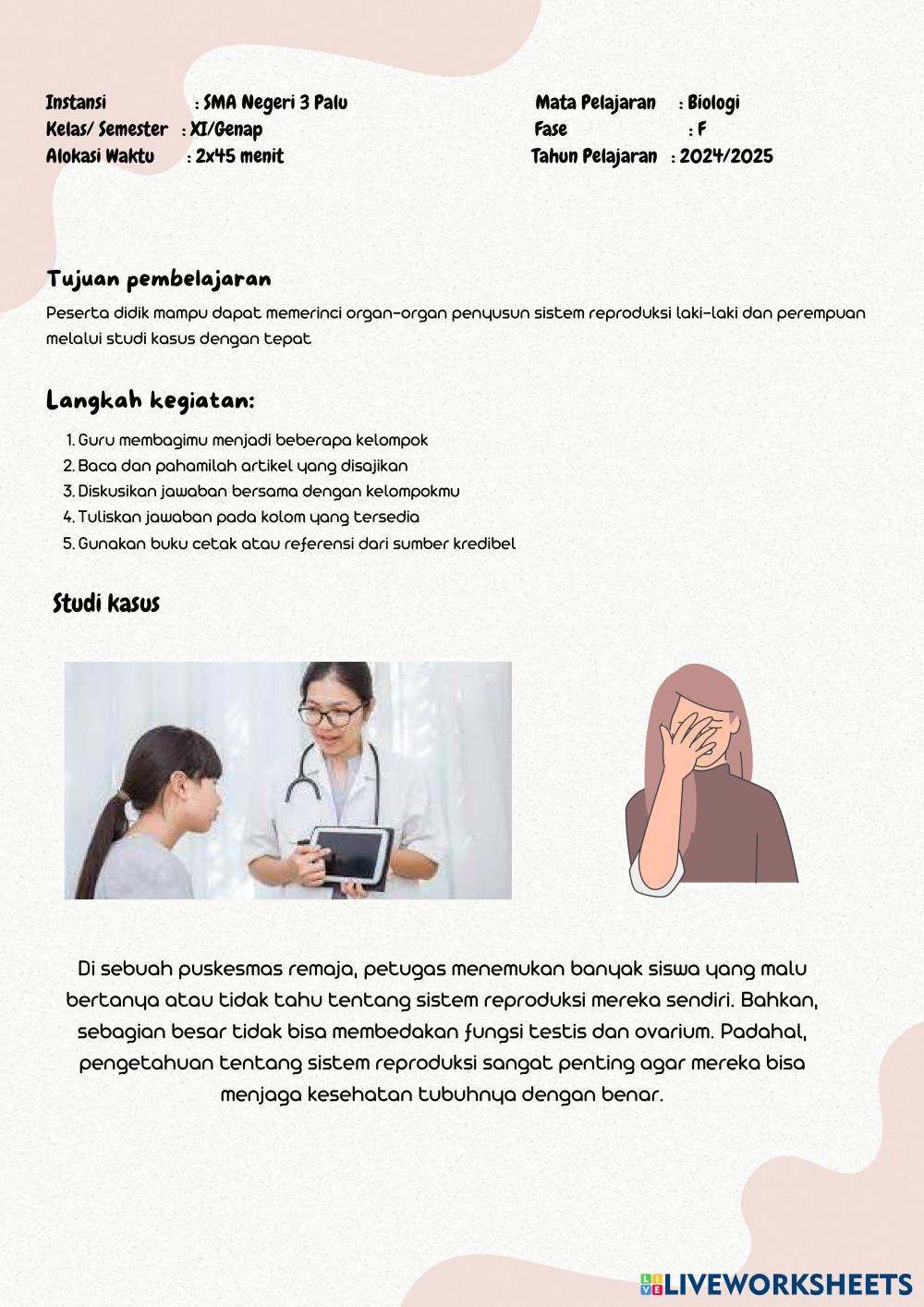 Instansi : SMA Negeri 3 Palu
Kelas/ Semester : XI/Genap
Alokasi Waktu : 2x45 menit

Mata Pelajaran : Biologi
Fase : F
Tahun Pelajaran : 2024/2025

Tujuan pembelajaran

Peserta didik mampu dapat memerinci organ-organ penyusun sistem reproduksi laki-laki dan perempuan melalui studi kasus dengan tepat

Langkah kegiatan:

1. Guru membagimu menjadi beberapa kelompok
2. Baca dan pahamilah artikel yang disajikan
3. Diskusikan jawaban bersama dengan kelompokmu
4. Tuliskan jawaban pada kolom yang tersedia
5. Gunakan buku cetak atau referensi dari sumber kredibel

Studi kasus

Di sebuah puskesmas remaja, petugas menemukan banyak siswa yang malu bertanya atau tidak tahu tentang sistem reproduksi mereka sendiri. Bahkan, sebagian besar tidak bisa membedakan fungsi testis dan ovarium. Padahal, pengetahuan tentang sistem reproduksi sangat penting agar mereka bisa menjaga kesehatan tubuhnya dengan benar.

LIVEWORKSHEETS